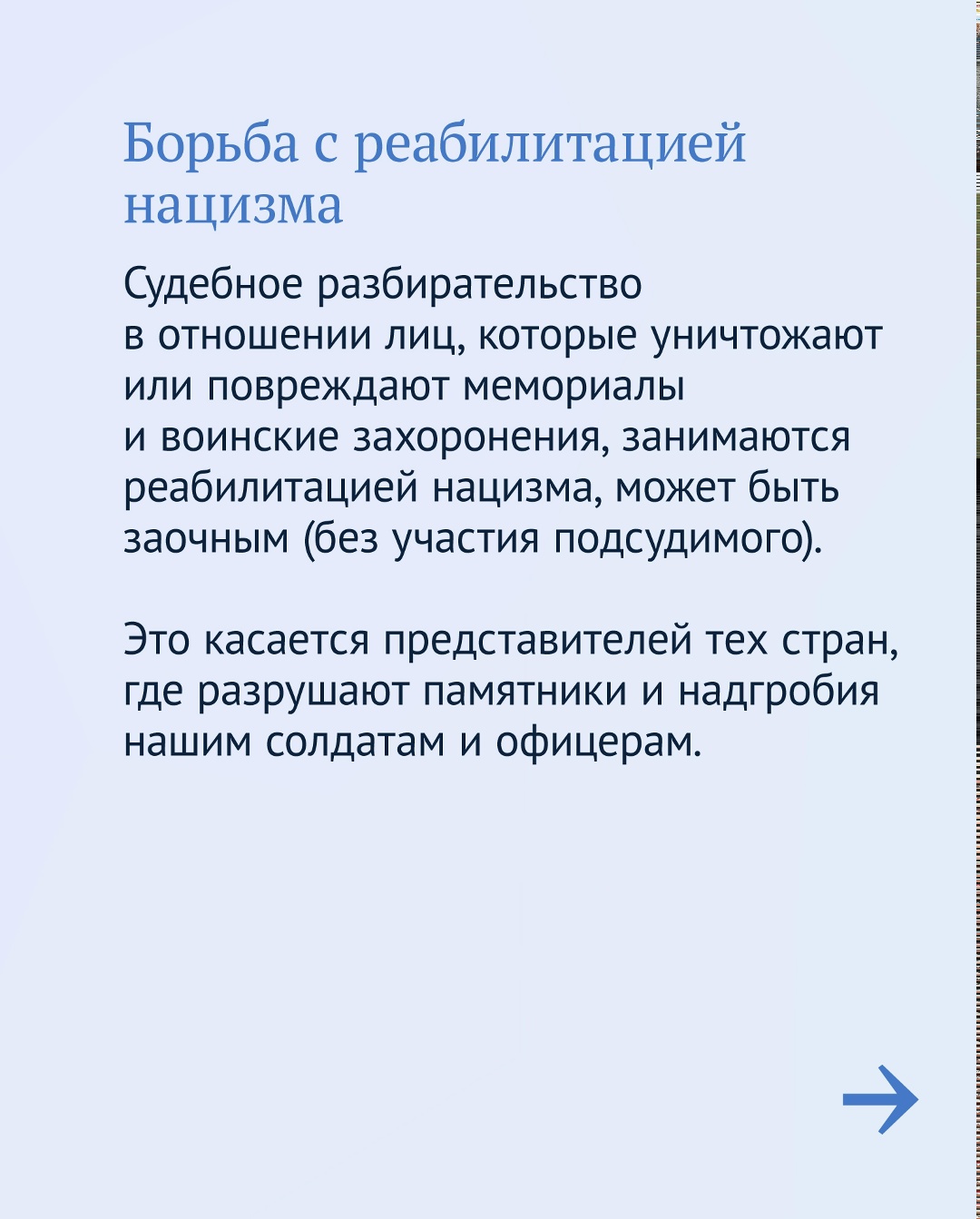 Борьба с реабилитацией нацизма

Судебное разбирательство в отношении лиц, которые уничтожают или повреждают мемориалы и воинские захоронения, занимаются реабилитацией нацизма, может быть заочным (без участия подсудимого).

Это касается представителей тех стран, где разрушают памятники и надгробия нашим солдатам и офицерам.